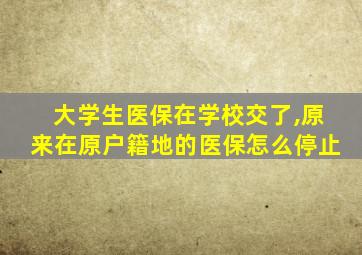 大学生医保在学校交了,原来在原户籍地的医保怎么停止